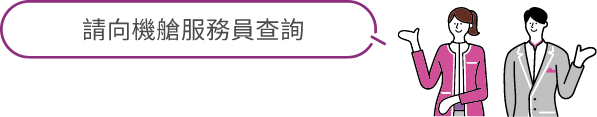 請向機艙服務員查詢